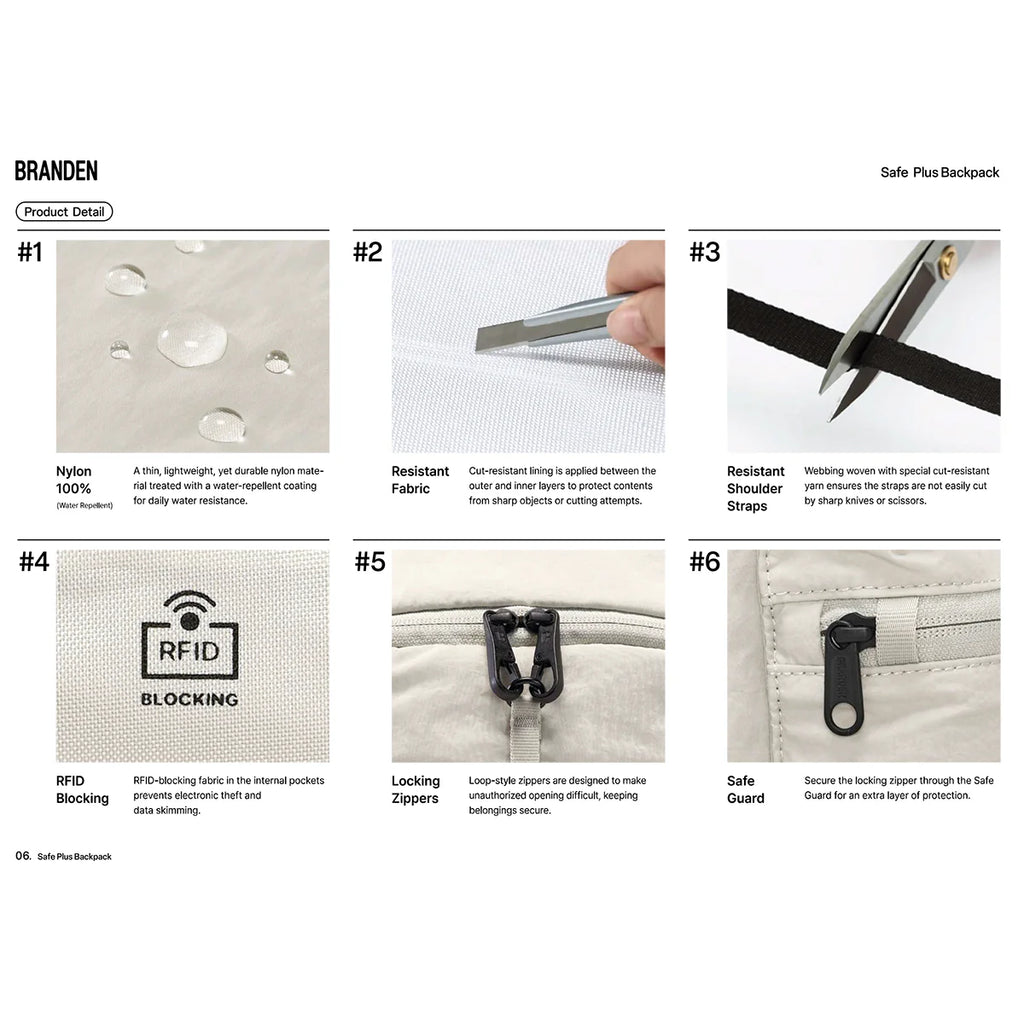 BRANDEN

Safe Plus Backpack

Product Detail

#1

Nylon
100%
(Water Repellent)

A thin, lightweight, yet durable nylon material treated with a water-repellent coating for daily water resistance.

#2

Resistant
Fabric

Cut-resistant lining is applied between the outer and inner layers to protect contents from sharp objects or cutting attempts.

#3

Resistant
Shoulder
Straps

Webbing woven with special cut-resistant yarn ensures the straps are not easily cut by sharp knives or scissors.

#4

RFID
BLOCKING

RFID
Blocking

RFID-blocking fabric in the internal pockets prevents electronic theft and data skimming.

#5

Locking
Zippers

Loop-style zippers are designed to make unauthorized opening difficult, keeping belongings secure.

#6

Safe
Guard

Secure the locking zipper through the Safe Guard for an extra layer of protection.

06. Safe Plus Backpack